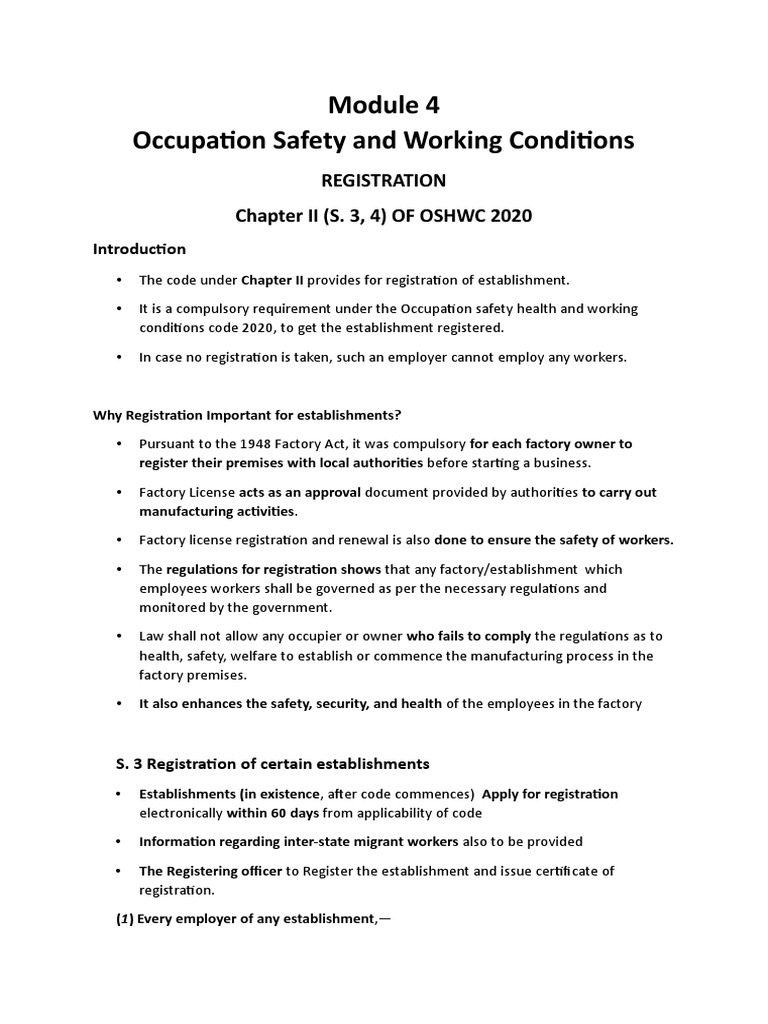 Module 4
Occupation Safety and Working Conditions

REGISTRATION

Chapter II (S. 3, 4) OF OSHWC 2020

Introduction

• The code under Chapter II provides for registration of establishment.

• It is a compulsory requirement under the Occupation safety health and working conditions code 2020, to get the establishment registered.

• In case no registration is taken, such an employer cannot employ any workers.

Why Registration Important for establishments?

• Pursuant to the 1948 Factory Act, it was compulsory for each factory owner to register their premises with local authorities before starting a business.

• Factory License acts as an approval document provided by authorities to carry out manufacturing activities.

• Factory license registration and renewal is also done to ensure the safety of workers.

• The regulations for registration shows that any factory/establishment which employees workers shall be governed as per the necessary regulations and monitored by the government.

• Law shall not allow any occupier or owner who fails to comply the regulations as to health, safety, welfare to establish or commence the manufacturing process in the factory premises.

• It also enhances the safety, security, and health of the employees in the factory

S. 3 Registration of certain establishments

• Establishments (in existence, after code commences) Apply for registration electronically within 60 days from applicability of code

• Information regarding inter-state migrant workers also to be provided

• The Registering officer to Register the establishment and issue certificate of registration.

(1) Every employer of any establishment,—